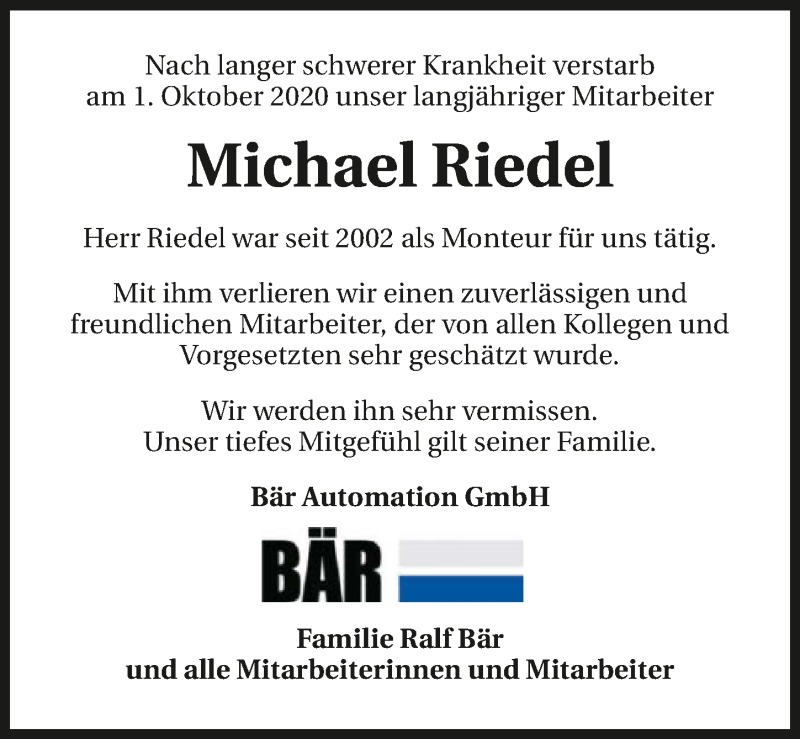 Nach langer schwerer Krankheit verstarb am 1. Oktober 2020 unser langjähriger Mitarbeiter

Michael Riedel

Herr Riedel war seit 2002 als Monteur für uns tätig.

Mit ihm verlieren wir einen zuverlässigen und freundlichen Mitarbeiter, der von allen Kollegen und Vorgesetzten sehr geschätzt wurde.

Wir werden ihn sehr vermissen. Unser tiefes Mitgefühl gilt seiner Familie.

Bär Automation GmbH

BÄR

Familie Ralf Bär
und alle Mitarbeiterinnen und Mitarbeiter